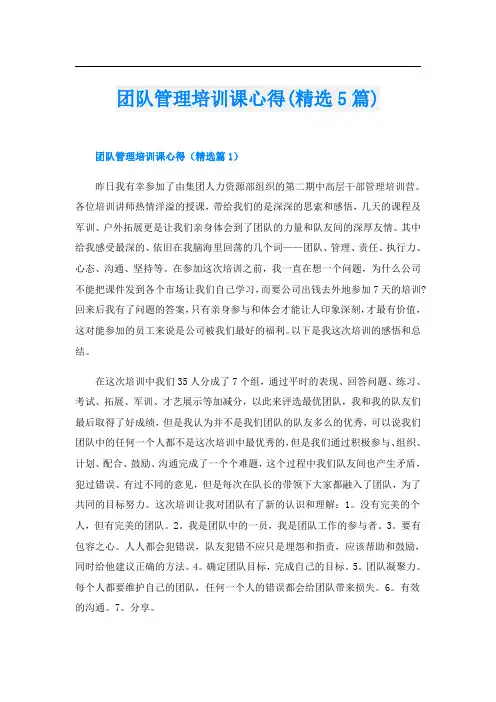 团队管理培训课心得(精选5篇)

团队管理培训课心得（精选篇1）

昨日我有幸参加了由集团人力资源部组织的第二期中高层干部管理培训营。各位培训讲师热情洋溢的授课，带给我们的是深深的思索和感悟，几天的课程及军训、户外拓展更是让我们亲身体会到了团队的力量和队友间的深厚友情。其中给我感受最深的、依旧在我脑海里回荡的几个词——团队、管理、责任、执行力、心态、沟通、坚持等。在参加这次培训之前，我一直在想一个问题，为什么公司不能把课件发到各个市场让我们自己学习，而要公司出钱去外地参加7天的培训?回来后我有了问题的答案，只有亲身参与和体会才能让人印象深刻，才最有价值，这对能参加的员工来说是公司被我们最好的福利。以下是我这次培训的感悟和总结。

在这次培训中我们35人分成了7个组，通过平时的表现、回答问题、练习、考试、拓展、军训、才艺展示等加减分，以此来评选最优团队，我和我的队友们最后取得了好成绩，但是我认为并不是我们团队的队友多么的优秀，可以说我们团队中的任何一个人都不是这次培训中最优秀的，但是我们通过积极参与、组织、计划、配合、鼓励、沟通完成了一个个难题，这个过程中我们队友间也产生矛盾，犯过错误、有过不同的意见，但是每次在队长的带领下大家都融入了团队，为了共同的目标努力。这次培训让我对团队有了新的认识和理解：1。没有完美的个人，但有完美的团队。2。我是团队中的一员，我是团队工作的参与者。3。要有包容之心。人人都会犯错误，队友犯错不应只是埋怨和指责，应该帮助和鼓励，同时给他建议正确的方法。4。确定团队目标，完成自己的目标。5。团队凝聚力。每个人都要维护自己的团队，任何一个人的错误都会给团队带来损失。6。有效的沟通。7。分享。